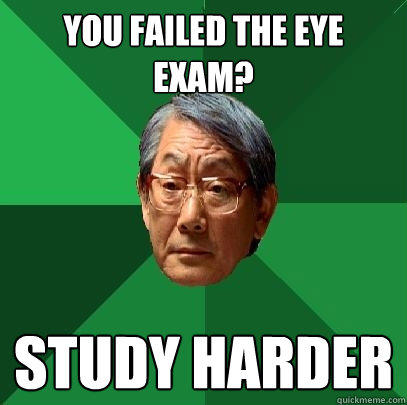 YOU FAILED THE EYE EXAM?

STUDY HARDER

quickmeme.com